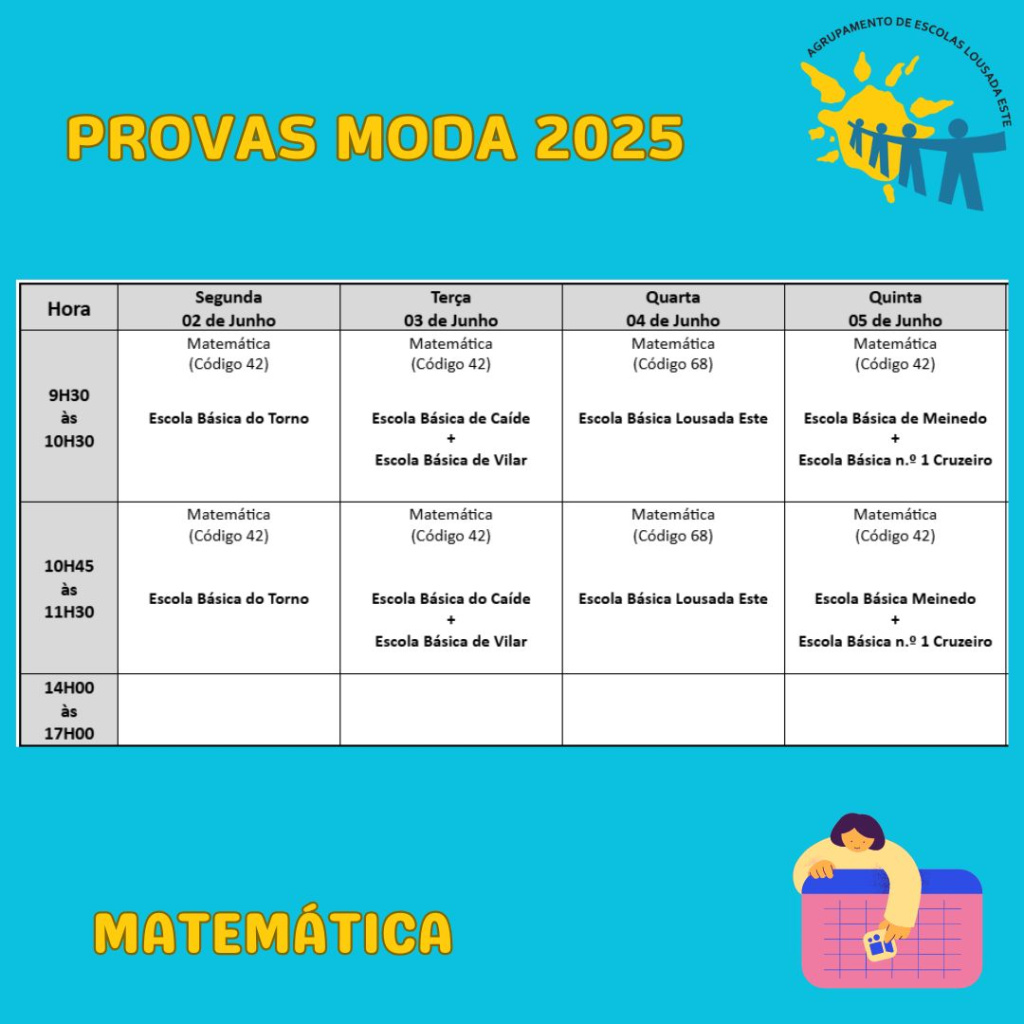 PROVAS MODA 2025

AGRUPAMENTO DE ESCOLAS LOUSADA ESTE

| Hora | Segunda 02 de Junho | Terça 03 de Junho | Quarta 04 de Junho | Quinta 05 de Junho |
|---|---|---|---|---|
| 9H30 às 10H30 | Matemática (Código 42) Escola Básica do Torno | Matemática (Código 42) Escola Básica de Caíde + Escola Básica de Vilar | Matemática (Código 68) Escola Básica Lousada Este | Matemática (Código 42) Escola Básica de Meinedo + Escola Básica n.º 1 Cruzeiro |
| 10H45 às 11H30 | Matemática (Código 42) Escola Básica do Torno | Matemática (Código 42) Escola Básica do Caíde + Escola Básica de Vilar | Matemática (Código 68) Escola Básica Lousada Este | Matemática (Código 42) Escola Básica Meinedo + Escola Básica n.º 1 Cruzeiro |
| 14H00 às 17H00 | | | | |

MATEMÁTICA